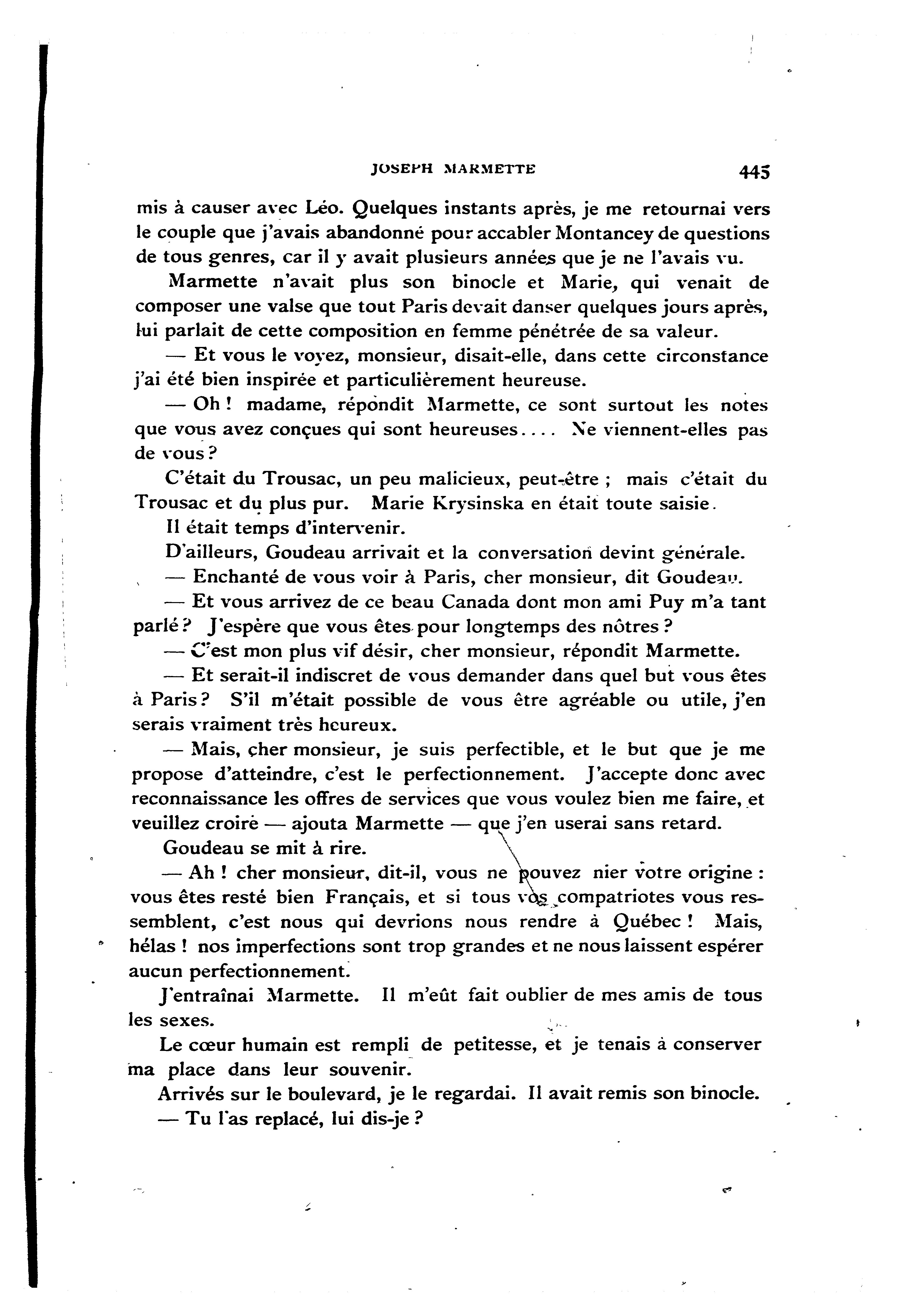 JOSEPH MARMETTE 445

mis à causer avec Léo. Quelques instants après, je me retournai vers le couple que j'avais abandonné pour accabler Montancey de questions de tous genres, car il y avait plusieurs années que je ne l'avais vu.

Marmette n'avait plus son binocle et Marie, qui venait de composer une valse que tout Paris devait danser quelques jours après, lui parlait de cette composition en femme pénétrée de sa valeur.

— Et vous le voyez, monsieur, disait-elle, dans cette circonstance j'ai été bien inspirée et particulièrement heureuse.

— Oh ! madame, répondit Marmette, ce sont surtout les notes que vous avez conçues qui sont heureuses.... Ne viennent-elles pas de vous ?

C'était du Trousac, un peu malicieux, peut-être ; mais c'était du Trousac et du plus pur. Marie Krysinska en était toute saisie.

Il était temps d'intervenir.

D'ailleurs, Goudeau arrivait et la conversation devint générale.

— Enchanté de vous voir à Paris, cher monsieur, dit Goudeau.

— Et vous arrivez de ce beau Canada dont mon ami Puy m'a tant parlé ? J'espère que vous êtes pour longtemps des nôtres ?

— C'est mon plus vif désir, cher monsieur, répondit Marmette.

— Et serait-il indiscret de vous demander dans quel but vous êtes à Paris ? S'il m'était possible de vous être agréable ou utile, j'en serais vraiment très heureux.

— Mais, cher monsieur, je suis perfectible, et le but que je me propose d'atteindre, c'est le perfectionnement. J'accepte donc avec reconnaissance les offres de services que vous voulez bien me faire, et veuillez croire — ajouta Marmette — que j'en userai sans retard.

Goudeau se mit à rire.

— Ah ! cher monsieur, dit-il, vous ne pouvez nier votre origine : vous êtes resté bien Français, et si tous vos compatriotes vous ressemblent, c'est nous qui devrions nous rendre à Québec ! Mais, hélas ! nos imperfections sont trop grandes et ne nous laissent espérer aucun perfectionnement.

J'entraînai Marmette. Il m'eût fait oublier de mes amis de tous les sexes.

Le cœur humain est rempli de petitesse, et je tenais à conserver ma place dans leur souvenir.

Arrivés sur le boulevard, je le regardai. Il avait remis son binocle.

— Tu l'as replacé, lui dis-je ?